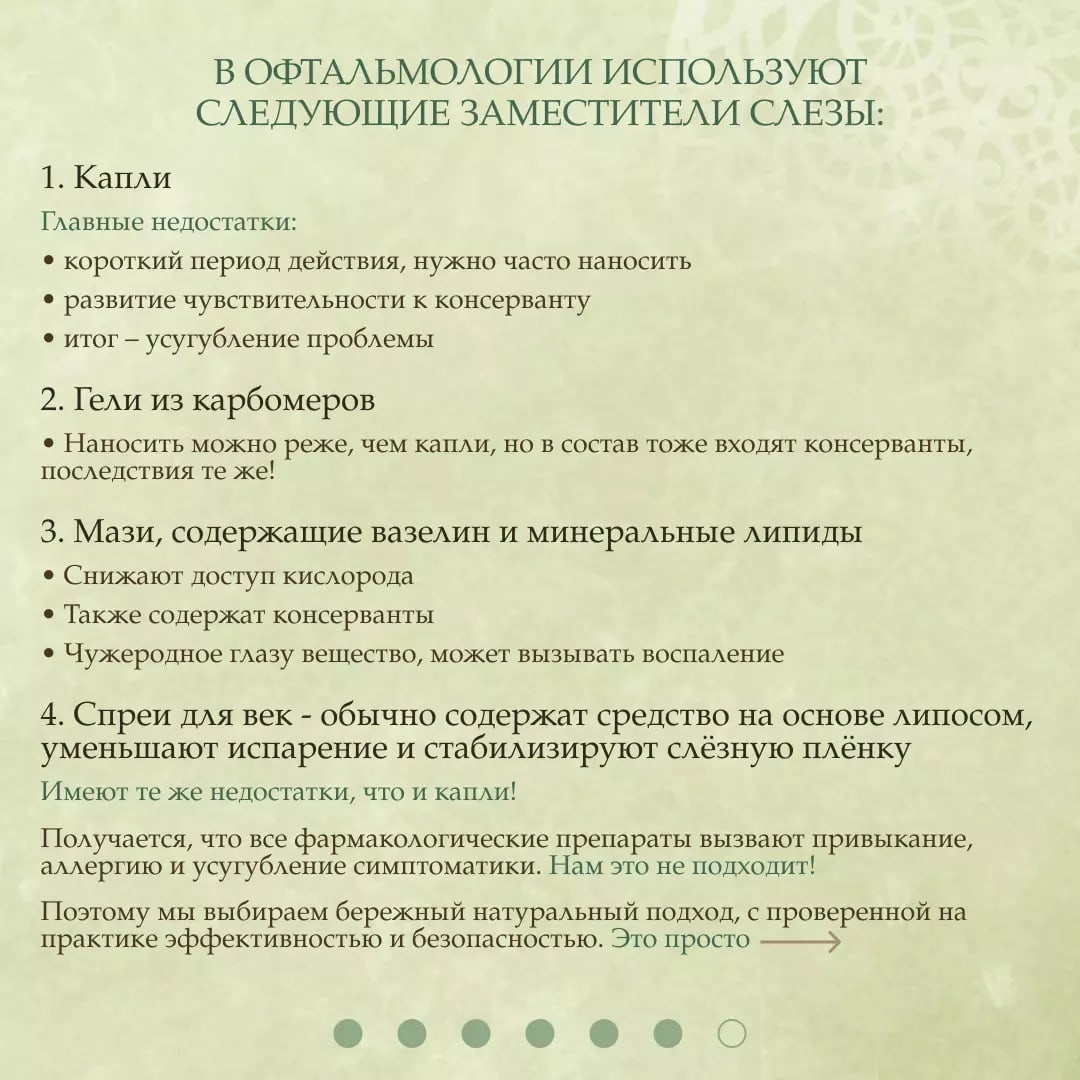 В ОФТАЛЬМОЛОГИИ ИСПОЛЬЗУЮТ СЛЕДУЮЩИЕ ЗАМЕСТИТЕЛИ СЛЕЗЫ:

1. Капли

Главные недостатки:

• короткий период действия, нужно часто наносить

• развитие чувствительности к консерванту

• итог – усугубление проблемы

2. Гели из карбомеров

• Наносить можно реже, чем капли, но в состав тоже входят консерванты, последствия те же!

3. Мази, содержащие вазелин и минеральные липиды

• Снижают доступ кислорода

• Также содержат консерванты

• Чужеродное глазу вещество, может вызывать воспаление

4. Спреи для век - обычно содержат средство на основе липосом, уменьшают испарение и стабилизируют слёзную плёнку

Имеют те же недостатки, что и капли!

Получается, что все фармакологические препараты вызвают привыкание, аллергию и усугубление симптоматики. Нам это не подходит!

Поэтому мы выбираем бережный натуральный подход, с проверенной на практике эффективностью и безопасностью. Это просто